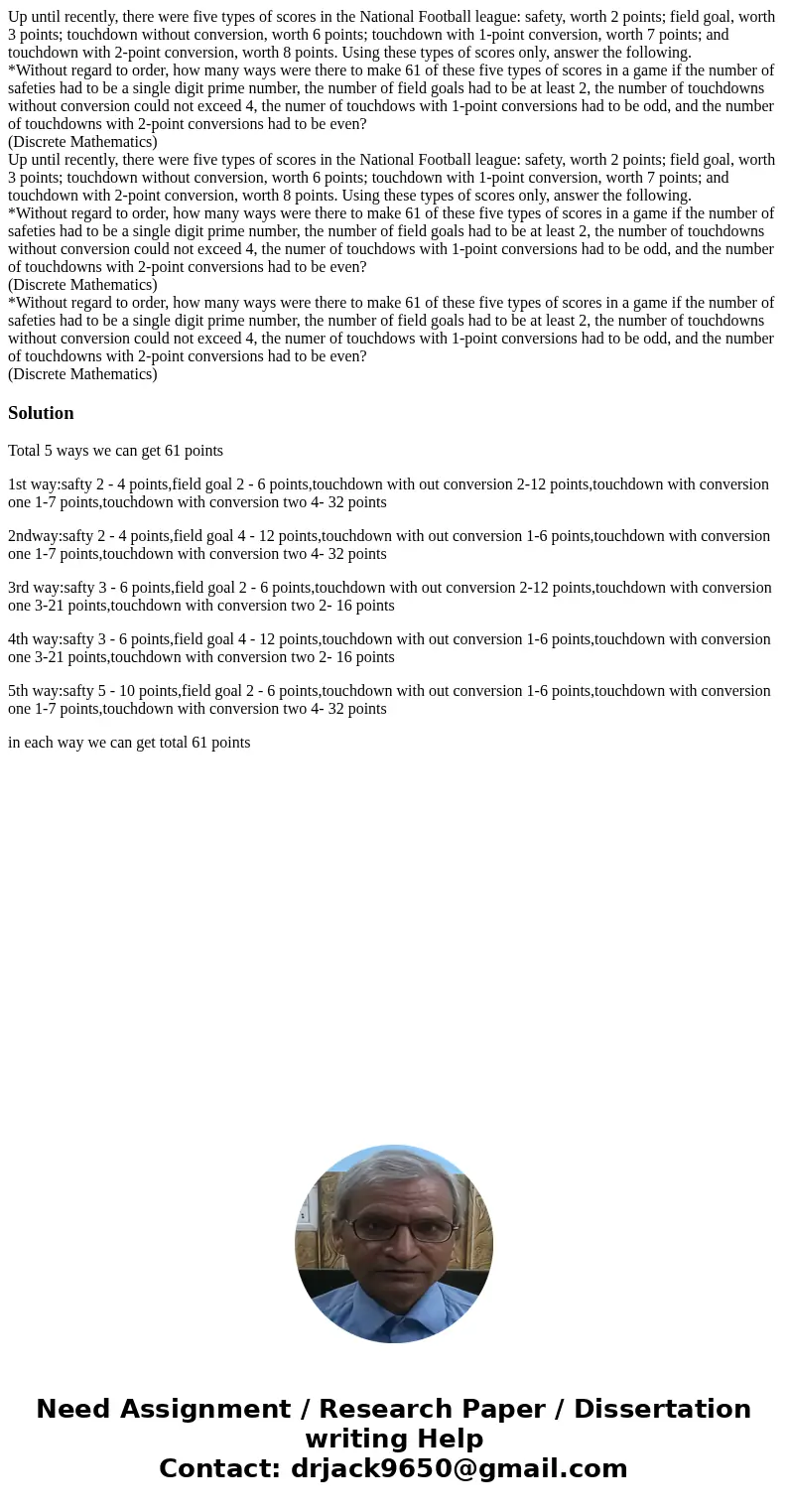 Up until recently, there were five types of scores in the National Football league: safety, worth 2 points; field goal, worth 3 points; touchdown without conversion, worth 6 points; touchdown with 1-point conversion, worth 7 points; and touchdown with 2-point conversion, worth 8 points. Using these types of scores only, answer the following.
*Without regard to order, how many ways were there to make 61 of these five types of scores in a game if the number of safeties had to be a single digit prime number, the number of field goals had to be at least 2, the number of touchdowns without conversion could not exceed 4, the numer of touchdows with 1-point conversions had to be odd, and the number of touchdowns with 2-point conversions had to be even?
(Discrete Mathematics)
Up until recently, there were five types of scores in the National Football league: safety, worth 2 points; field goal, worth 3 points; touchdown without conversion, worth 6 points; touchdown with 1-point conversion, worth 7 points; and touchdown with 2-point conversion, worth 8 points. Using these types of scores only, answer the following.
*Without regard to order, how many ways were there to make 61 of these five types of scores in a game if the number of safeties had to be a single digit prime number, the number of field goals had to be at least 2, the number of touchdowns without conversion could not exceed 4, the numer of touchdows with 1-point conversions had to be odd, and the number of touchdowns with 2-point conversions had to be even?
(Discrete Mathematics)
*Without regard to order, how many ways were there to make 61 of these five types of scores in a game if the number of safeties had to be a single digit prime number, the number of field goals had to be at least 2, the number of touchdowns without conversion could not exceed 4, the numer of touchdows with 1-point conversions had to be odd, and the number of touchdowns with 2-point conversions had to be even?
(Discrete Mathematics)

Solution

Total 5 ways we can get 61 points

1st way:safty 2 - 4 points,field goal 2 - 6 points,touchdown with out conversion 2-12 points,touchdown with conversion one 1-7 points,touchdown with conversion two 4- 32 points

2ndway:safty 2 - 4 points,field goal 4 - 12 points,touchdown with out conversion 1-6 points,touchdown with conversion one 1-7 points,touchdown with conversion two 4- 32 points

3rd way:safty 3 - 6 points,field goal 2 - 6 points,touchdown with out conversion 2-12 points,touchdown with conversion one 3-21 points,touchdown with conversion two 2- 16 points

4th way:safty 3 - 6 points,field goal 4 - 12 points,touchdown with out conversion 1-6 points,touchdown with conversion one 3-21 points,touchdown with conversion two 2- 16 points

5th way:safty 5 - 10 points,field goal 2 - 6 points,touchdown with out conversion 1-6 points,touchdown with conversion one 1-7 points,touchdown with conversion two 4- 32 points

in each way we can get total 61 points

Need Assignment / Research Paper / Dissertation writing Help
Contact: drjack9650@gmail.com